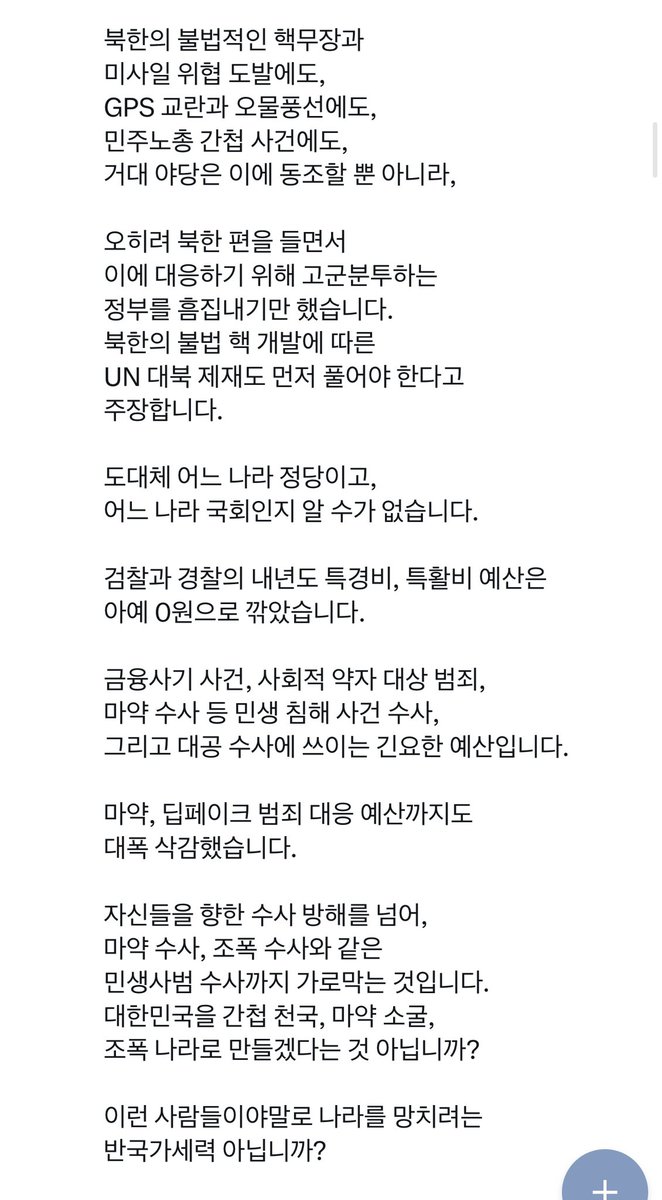 북한의 불법적인 핵무장과
미사일 위협 도발에도,
GPS 교란과 오물풍선에도,
민주노총 간첩 사건에도,
거대 야당은 이에 동조할 뿐 아니라,

오히려 북한 편을 들면서
이에 대응하기 위해 고군분투하는
정부를 흠집내기만 했습니다.
북한의 불법 핵 개발에 따른
UN 대북 제재도 먼저 풀어야 한다고
주장합니다.

도대체 어느 나라 정당이고,
어느 나라 국회인지 알 수가 없습니다.

검찰과 경찰의 내년도 특경비, 특활비 예산은
아예 0원으로 깎았습니다.

금융사기 사건, 사회적 약자 대상 범죄,
마약 수사 등 민생 침해 사건 수사,
그리고 대공 수사에 쓰이는 긴요한 예산입니다.

마약, 딥페이크 범죄 대응 예산까지도
대폭 삭감했습니다.

자신들을 향한 수사 방해를 넘어,
마약 수사, 조폭 수사와 같은
민생사범 수사까지 가로막는 것입니다.
대한민국을 간첩 천국, 마약 소굴,
조폭 나라로 만들겠다는 것 아닙니까?

이런 사람들이야말로 나라를 망치려는
반국가세력 아닙니까?

+